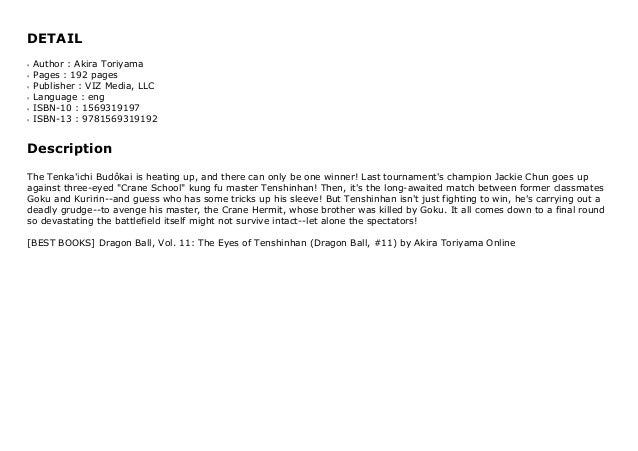 DETAIL

- Author : Akira Toriyama
- Pages : 192 pages
- Publisher : VIZ Media, LLC
- Language : eng
- ISBN-10 : 1569319197
- ISBN-13 : 9781569319192

Description

The Tenka'ichi Budôkai is heating up, and there can only be one winner! Last tournament's champion Jackie Chun goes up against three-eyed "Crane School" kung fu master Tenshinhan! Then, it's the long-awaited match between former classmates Goku and Kuririn--and guess who has some tricks up his sleeve! But Tenshinhan isn't just fighting to win, he's carrying out a deadly grudge--to avenge his master, the Crane Hermit, whose brother was killed by Goku. It all comes down to a final round so devastating the battlefield itself might not survive intact--let alone the spectators!

[BEST BOOKS] Dragon Ball, Vol. 11: The Eyes of Tenshinhan (Dragon Ball, #11) by Akira Toriyama Online